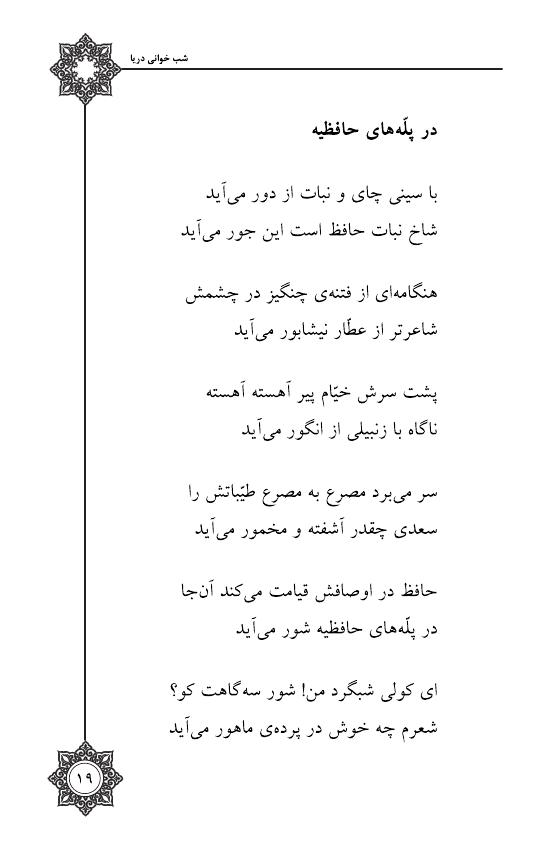 شب خوانی دریا

در پلّه‌های حافظیه

با سینی چای و نبات از دور می‌آید
شاخ نبات حافظ است این جور می‌آید

هنگامه‌ای از فتنه‌ی چنگیز در چشمش
شاعرتر از عطّار نیشابور می‌آید

پشت سرش خیّام پیر آهسته آهسته
ناگاه با زنبیلی از انگور می‌آید

سر می‌برد مصرع به مصرع طیّباتش را
سعدی چقدر آشفته و مخمور می‌آید

حافظ در اوصافش قیامت می‌کند آن‌جا
در پلّه‌های حافظیه شور می‌آید

ای کولی شبگرد من! شور سه‌گاهت کو؟
شعرم چه خوش در پرده‌ی ماهور می‌آید

۱۹